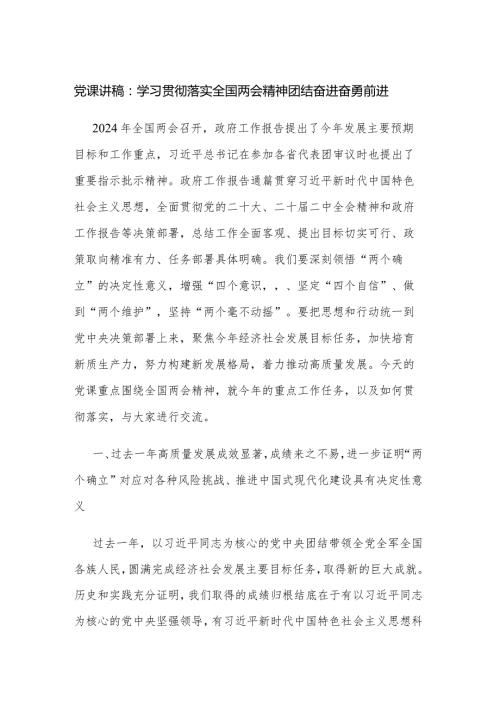 党课讲稿：学习贯彻落实全国两会精神团结奋进奋勇前进

2024年全国两会召开，政府工作报告提出了今年发展主要预期目标和工作重点，习近平总书记在参加各省代表团审议时也提出了重要指示批示精神。政府工作报告通篇贯穿习近平新时代中国特色社会主义思想，全面贯彻党的二十大、二十届二中全会精神和政府工作报告等决策部署，总结工作全面客观、提出目标切实可行、政策取向精准有力、任务部署具体明确。我们要深刻领悟“两个确立”的决定性意义，增强“四个意识，、、坚定“四个自信”、做到“两个维护”，坚持“两个毫不动摇”。要把思想和行动统一到党中央决策部署上来，聚焦今年经济社会发展目标任务，加快培育新质生产力，努力构建新发展格局，着力推动高质量发展。今天的党课重点围绕全国两会精神，就今年的重点工作任务，以及如何贯彻落实，与大家进行交流。

一、过去一年高质量发展成效显著，成绩来之不易，进一步证明“两个确立”对应对各种风险挑战、推进中国式现代化建设具有决定性意义

过去一年，以习近平同志为核心的党中央团结带领全党全军全国各族人民，圆满完成经济社会发展主要目标任务，取得新的巨大成就。历史和实践充分证明，我们取得的成绩归根结底在于有以习近平同志为核心的党中央坚强领导，有习近平新时代中国特色社会主义思想科